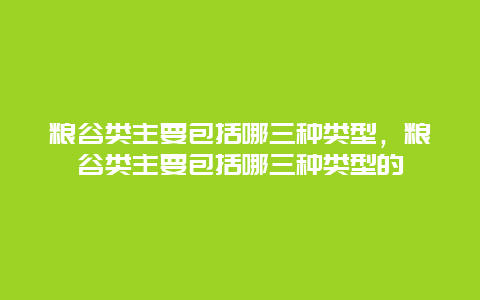 粮谷类主要包括哪三种类型，粮谷类主要包括哪三种类型的